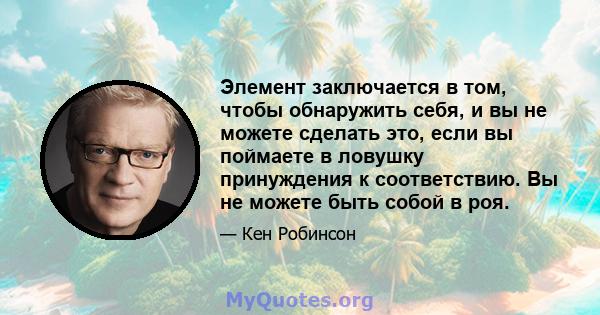 Элемент заключается в том, чтобы обнаружить себя, и вы не можете сделать это, если вы поймаете в ловушку принуждения к соответствию. Вы не можете быть собой в роя.

— Кен Робинсон

MyQuotes.org